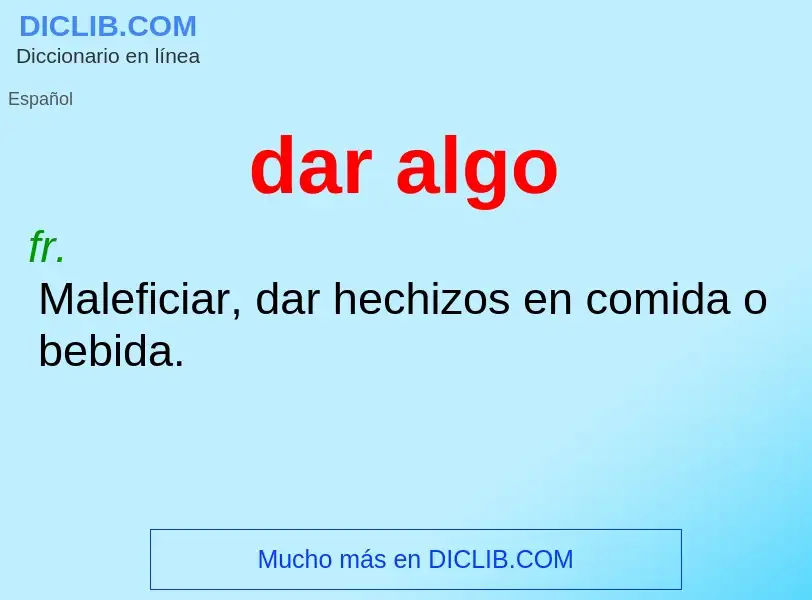 DICLIB.COM
Diccionario en línea

Español

dar algo

fr.
Maleficiar, dar hechizos en comida o bebida.

Mucho más en DICLIB.COM